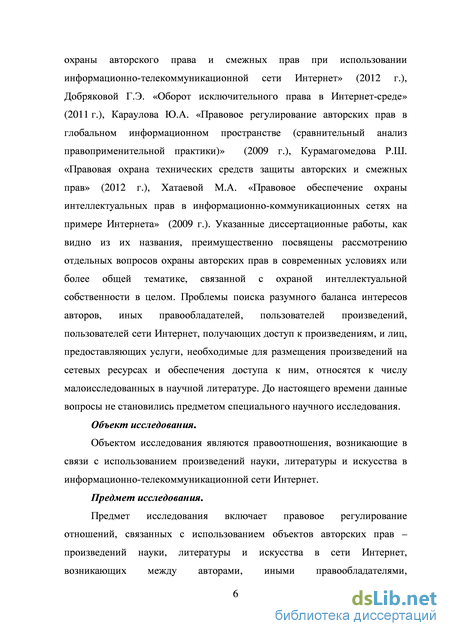 охраны авторского права и смежных прав при использовании информационно-телекоммуникационной сети Интернет» (2012 г.), Добряковой Г.Э. «Оборот исключительного права в Интернет-среде» (2011 г.), Караулова Ю.А. «Правовое регулирование авторских прав в глобальном информационном пространстве (сравнительный анализ правоприменительной практики)» (2009 г.), Курамагомедова Р.Ш. «Правовая охрана технических средств защиты авторских и смежных прав» (2012 г.), Хатаевой М.А. «Правовое обеспечение охраны интеллектуальных прав в информационно-коммуникационных сетях на примере Интернета» (2009 г.). Указанные диссертационные работы, как видно из их названия, преимущественно посвящены рассмотрению отдельных вопросов охраны авторских прав в современных условиях или более общей тематике, связанной с охраной интеллектуальной собственности в целом. Проблемы поиска разумного баланса интересов авторов, иных правообладателей, пользователей произведений, пользователей сети Интернет, получающих доступ к произведениям, и лиц, предоставляющих услуги, необходимые для размещения произведений на сетевых ресурсах и обеспечения доступа к ним, относятся к числу малоисследованных в научной литературе. До настоящего времени данные вопросы не становились предметом специального научного исследования.

Объект исследования.

Объектом исследования являются правоотношения, возникающие в связи с использованием произведений науки, литературы и искусства в информационно-телекоммуникационной сети Интернет.

Предмет исследования.

Предмет исследования включает правовое регулирование отношений, связанных с использованием объектов авторских прав – произведений науки, литературы и искусства в сети Интернет, возникающих между авторами, иными правообладателями,

6

dsLib.net
библиотека диссертаций